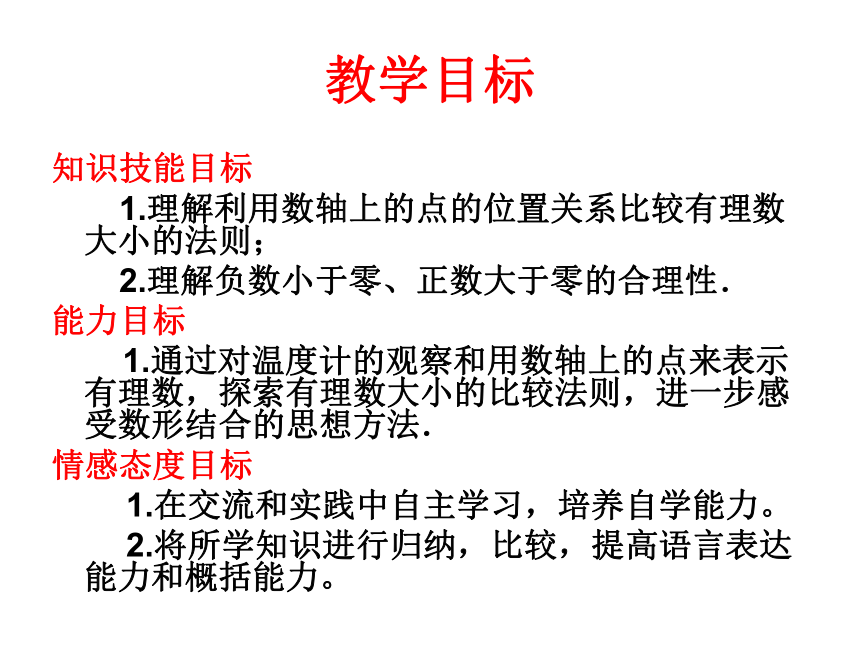 教学目标

知识技能目标

1.理解利用数轴上的点的位置关系比较有理数大小的法则；

2.理解负数小于零、正数大于零的合理性.

能力目标

1.通过对温度计的观察和用数轴上的点来表示有理数，探索有理数大小的比较法则，进一步感受数形结合的思想方法.

情感态度目标

1.在交流和实践中自主学习，培养自学能力。

2.将所学知识进行归纳，比较，提高语言表达能力和概括能力。